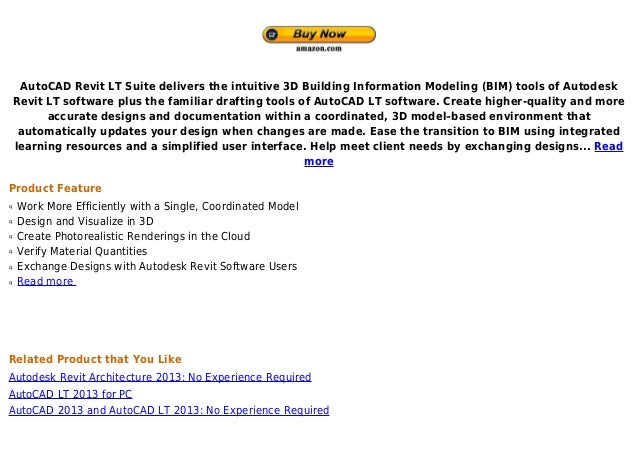 Buy Now
amazon.com

AutoCAD Revit LT Suite delivers the intuitive 3D Building Information Modeling (BIM) tools of Autodesk Revit LT software plus the familiar drafting tools of AutoCAD LT software. Create higher-quality and more accurate designs and documentation within a coordinated, 3D model-based environment that automatically updates your design when changes are made. Ease the transition to BIM using integrated learning resources and a simplified user interface. Help meet client needs by exchanging designs... Read more

Product Feature
Work More Efficiently with a Single, Coordinated Model
Design and Visualize in 3D
Create Photorealistic Renderings in the Cloud
Verify Material Quantities
Exchange Designs with Autodesk Revit Software Users
Read more

Related Product that You Like
Autodesk Revit Architecture 2013: No Experience Required
AutoCAD LT 2013 for PC
AutoCAD 2013 and AutoCAD LT 2013: No Experience Required